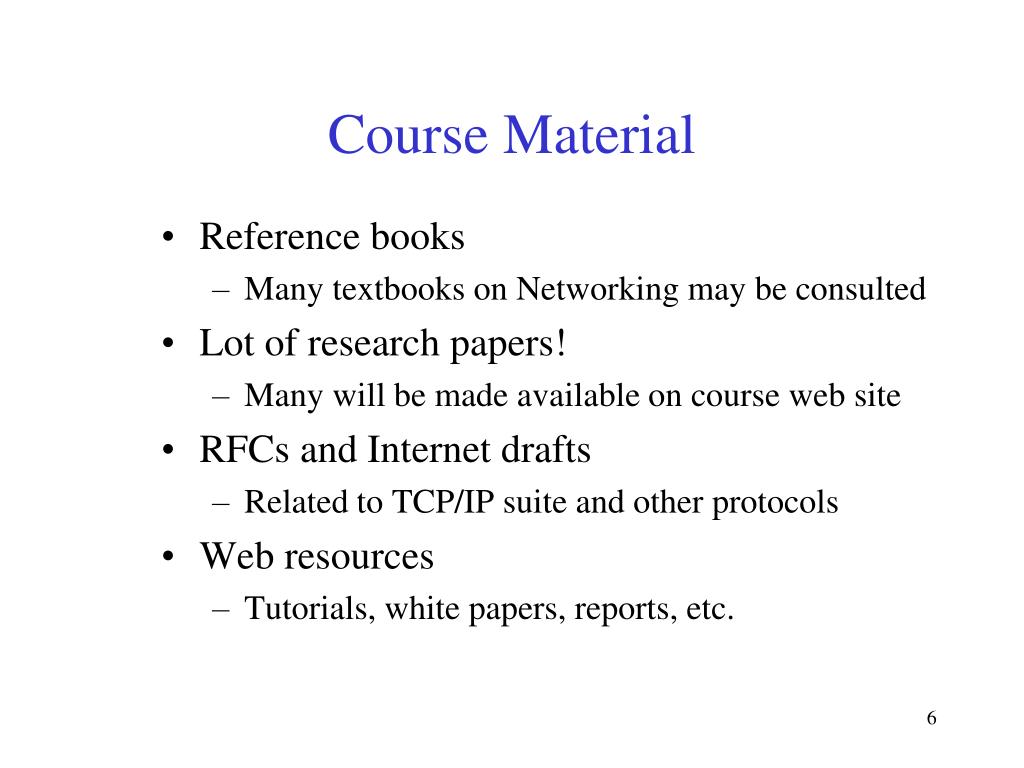 Course Material

• Reference books
– Many textbooks on Networking may be consulted
• Lot of research papers!
– Many will be made available on course web site
• RFCs and Internet drafts
– Related to TCP/IP suite and other protocols
• Web resources
– Tutorials, white papers, reports, etc.

6